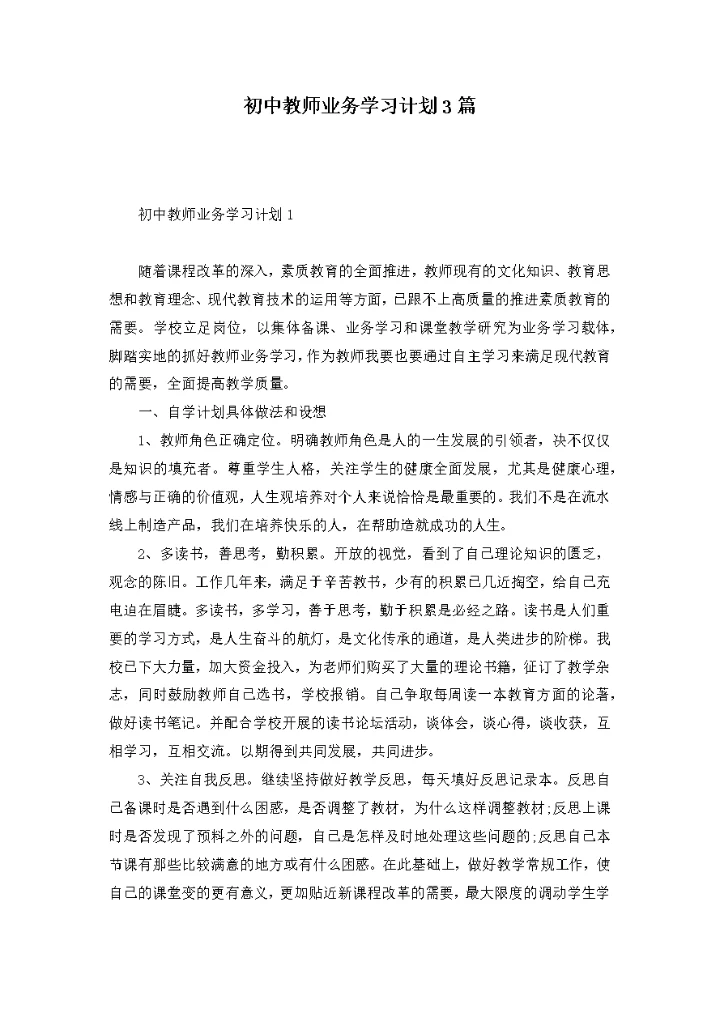 初中教师业务学习计划3篇

初中教师业务学习计划1

随着课程改革的深入，素质教育的全面推进，教师现有的文化知识、教育思想和教育理念、现代教育技术的运用等方面，已跟不上高质量的推进素质教育的需要。学校立足岗位，以集体备课、业务学习和课堂教学研究为业务学习载体，脚踏实地的抓好教师业务学习，作为教师我要也要通过自主学习来满足现代教育的需要，全面提高教学质量。

一、自学计划具体做法和设想

1、教师角色正确定位。明确教师角色是人的一生发展的引领者，决不仅仅是知识的填充者。尊重学生人格，关注学生的健康全面发展，尤其是健康心理，情感与正确的价值观，人生观培养对个人来说恰恰是最重要的。我们不是在流水线上制造产品，我们在培养快乐的人，在帮助造就成功的人生。

2、多读书，善思考，勤积累。开放的视觉，看到了自己理论知识的匮乏，观念的陈旧。工作几年来，满足于辛苦教书，少有的积累已几近掏空，给自己充电迫在眉睫。多读书，多学习，善于思考，勤于积累是必经之路。读书是人们重要的学习方式，是人生奋斗的航灯，是文化传承的通道，是人类进步的阶梯。我校已下大力量，加大资金投入，为老师们购买了大量的理论书籍，征订了教学杂志，同时鼓励教师自己选书，学校报销。自己争取每周读一本教育方面的论著，做好读书笔记。并配合学校开展的读书论坛活动，谈体会，谈心得，谈收获，互相学习，互相交流。以期得到共同发展，共同进步。

3、关注自我反思。继续坚持做好教学反思，每天填好反思记录本。反思自己备课时是否遇到什么困惑，是否调整了教材，为什么这样调整教材;反思上课时是否发现了预料之外的问题，自己是怎样及时地处理这些问题的;反思自己本节课有那些比较满意的地方或有什么困惑。在此基础上，做好教学常规工作，使自己的课堂变的更有意义，更加贴近新课程改革的需要，最大限度的调动学生学